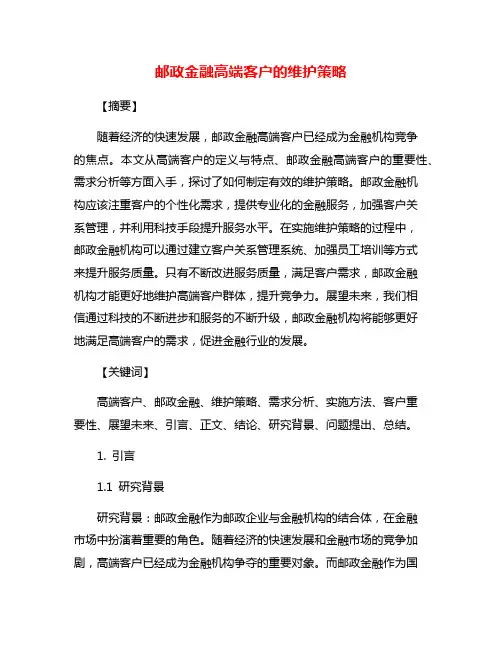 邮政金融高端客户的维护策略

【摘要】

随着经济的快速发展，邮政金融高端客户已经成为金融机构竞争的焦点。本文从高端客户的定义与特点、邮政金融高端客户的重要性、需求分析等方面入手，探讨了如何制定有效的维护策略。邮政金融机构应该注重客户的个性化需求，提供专业化的金融服务，加强客户关系管理，并利用科技手段提升服务水平。在实施维护策略的过程中，邮政金融机构可以通过建立客户关系管理系统、加强员工培训等方式来提升服务质量。只有不断改进服务质量，满足客户需求，邮政金融机构才能更好地维护高端客户群体，提升竞争力。展望未来，我们相信通过科技的不断进步和服务的不断升级，邮政金融机构将能够更好地满足高端客户的需求，促进金融行业的发展。

【关键词】

高端客户、邮政金融、维护策略、需求分析、实施方法、客户重要性、展望未来、引言、正文、结论、研究背景、问题提出、总结。

1. 引言

1.1 研究背景

研究背景：邮政金融作为邮政企业与金融机构的结合体，在金融市场中扮演着重要的角色。随着经济的快速发展和金融市场的竞争加剧，高端客户已经成为金融机构争夺的重要对象。而邮政金融作为国